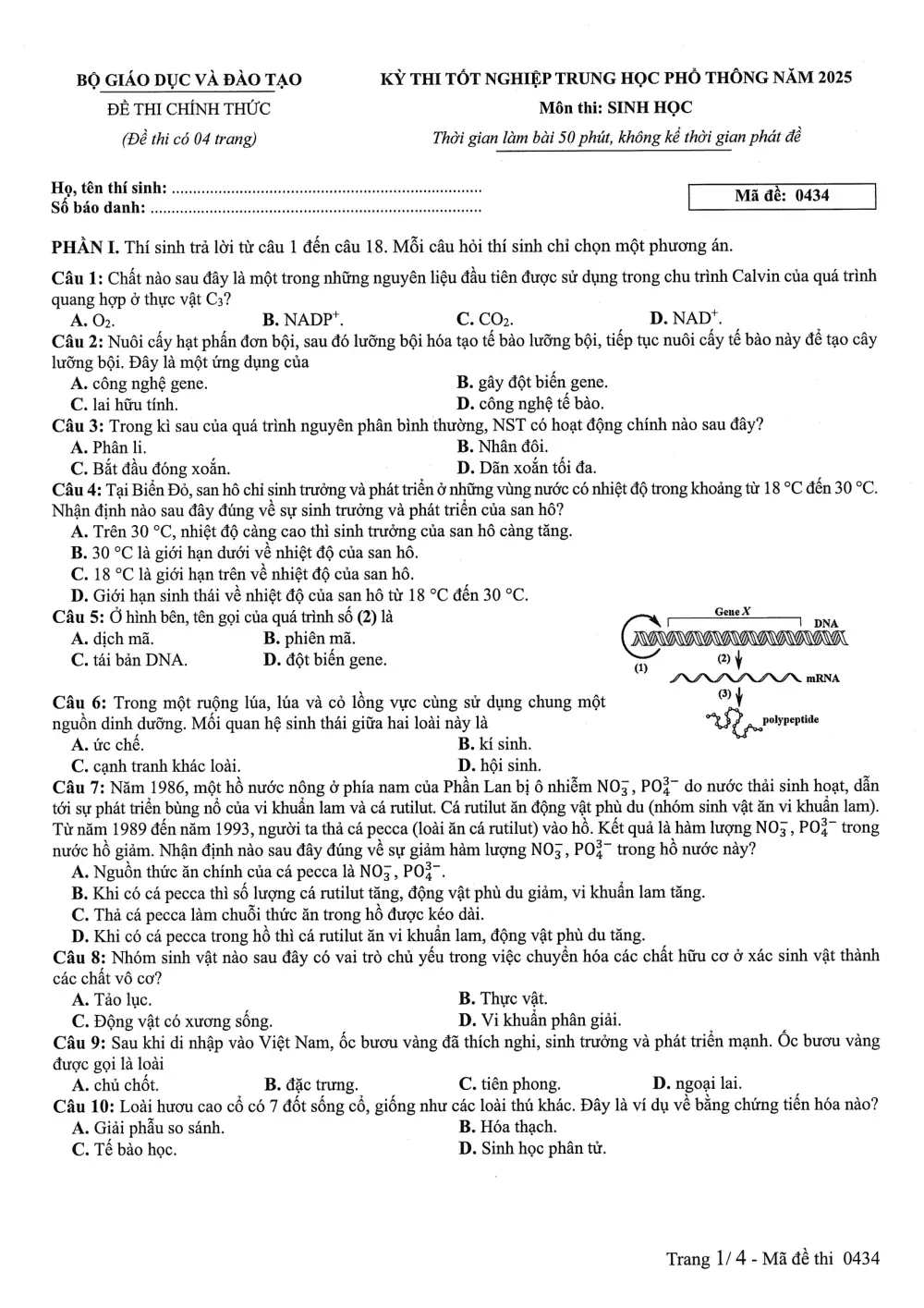 BỘ GIÁO DỤC VÀ ĐÀO TẠO

ĐỀ THI CHÍNH THỨC

(Đề thi có 04 trang)

KỲ THI TỐT NGHIỆP TRUNG HỌC PHỔ THÔNG NĂM 2025

Môn thi: SINH HỌC

Thời gian làm bài 50 phút, không kể thời gian phát đề

Họ, tên thí sinh:
Số báo danh:

Mã đề: 0434

PHẦN I. Thí sinh trả lời từ câu 1 đến câu 18. Mỗi câu hỏi thí sinh chỉ chọn một phương án.

Câu 1: Chất nào sau đây là một trong những nguyên liệu đầu tiên được sử dụng trong chu trình Calvin của quá trình quang hợp ở thực vật $C_3$?
A. $O_2$.
B. $NADP^+$.
C. $CO_2$.
D. $NAD^+$.

Câu 2: Nuôi cấy hạt phấn đơn bội, sau đó lưỡng bội hóa tạo tế bào lưỡng bội, tiếp tục nuôi cấy tế bào này để tạo cây lưỡng bội. Đây là một ứng dụng của
A. công nghệ gene.
B. gây đột biến gene.
C. lai hữu tính.
D. công nghệ tế bào.

Câu 3: Trong kì sau của quá trình nguyên phân bình thường, NST có hoạt động chính nào sau đây?
A. Phân li.
B. Nhân đôi.
C. Bắt đầu đóng xoắn.
D. Dãn xoắn tối đa.

Câu 4: Tại Biển Đỏ, san hô chỉ sinh trưởng và phát triển ở những vùng nước có nhiệt độ trong khoảng từ 18 °C đến 30 °C. Nhận định nào sau đây đúng về sự sinh trưởng và phát triển của san hô?
A. Trên 30 °C, nhiệt độ càng cao thì sinh trưởng của san hô càng tăng.
B. 30 °C là giới hạn dưới về nhiệt độ của san hô.
C. 18 °C là giới hạn trên về nhiệt độ của san hô.
D. Giới hạn sinh thái về nhiệt độ của san hô từ 18 °C đến 30 °C.

Câu 5: Ở hình bên, tên gọi của quá trình số (2) là
A. dịch mã.
B. phiên mã.
C. tái bản DNA.
D. đột biến gene.

Gene X
DNA
(1)
(2)
mRNA
(3)
polypeptide

Câu 6: Trong một ruộng lúa, lúa và cỏ lồng vực cùng sử dụng chung một nguồn dinh dưỡng. Mối quan hệ sinh thái giữa hai loài này là
A. ức chế.
B. kí sinh.
C. cạnh tranh khác loài.
D. hội sinh.

Câu 7: Năm 1986, một hồ nước nông ở phía nam của Phần Lan bị ô nhiễm $NO_3^-$, $PO_4^{3-}$ do nước thải sinh hoạt, dẫn tới sự phát triển bùng nổ của vi khuẩn lam và cá rutilut. Cá rutilut ăn động vật phù du (nhóm sinh vật ăn vi khuẩn lam). Từ năm 1989 đến năm 1993, người ta thả cá pecca (loài ăn cá rutilut) vào hồ. Kết quả là hàm lượng $NO_3^-$, $PO_4^{3-}$ trong nước hồ giảm. Nhận định nào sau đây đúng về sự giảm hàm lượng $NO_3^-$, $PO_4^{3-}$ trong hồ nước này?
A. Nguồn thức ăn chính của cá pecca là $NO_3^-$, $PO_4^{3-}$.
B. Khi có cá pecca thì số lượng cá rutilut tăng, động vật phù du giảm, vi khuẩn lam tăng.
C. Thả cá pecca làm chuỗi thức ăn trong hồ được kéo dài.
D. Khi có cá pecca trong hồ thì cá rutilut ăn vi khuẩn lam, động vật phù du tăng.

Câu 8: Nhóm sinh vật nào sau đây có vai trò chủ yếu trong việc chuyển hóa các chất hữu cơ ở xác sinh vật thành các chất vô cơ?
A. Tảo lục.
B. Thực vật.
C. Động vật có xương sống.
D. Vi khuẩn phân giải.

Câu 9: Sau khi di nhập vào Việt Nam, ốc bươu vàng đã thích nghi, sinh trưởng và phát triển mạnh. Ốc bươu vàng được gọi là loài
A. chủ chốt.
B. đặc trưng.
C. tiên phong.
D. ngoại lai.

Câu 10: Loài hươu cao cổ có 7 đốt sống cổ, giống như các loài thú khác. Đây là ví dụ về bằng chứng tiến hóa nào?
A. Giải phẫu so sánh.
B. Hóa thạch.
C. Tế bào học.
D. Sinh học phân tử.

Trang 1/ 4 - Mã đề thi 0434